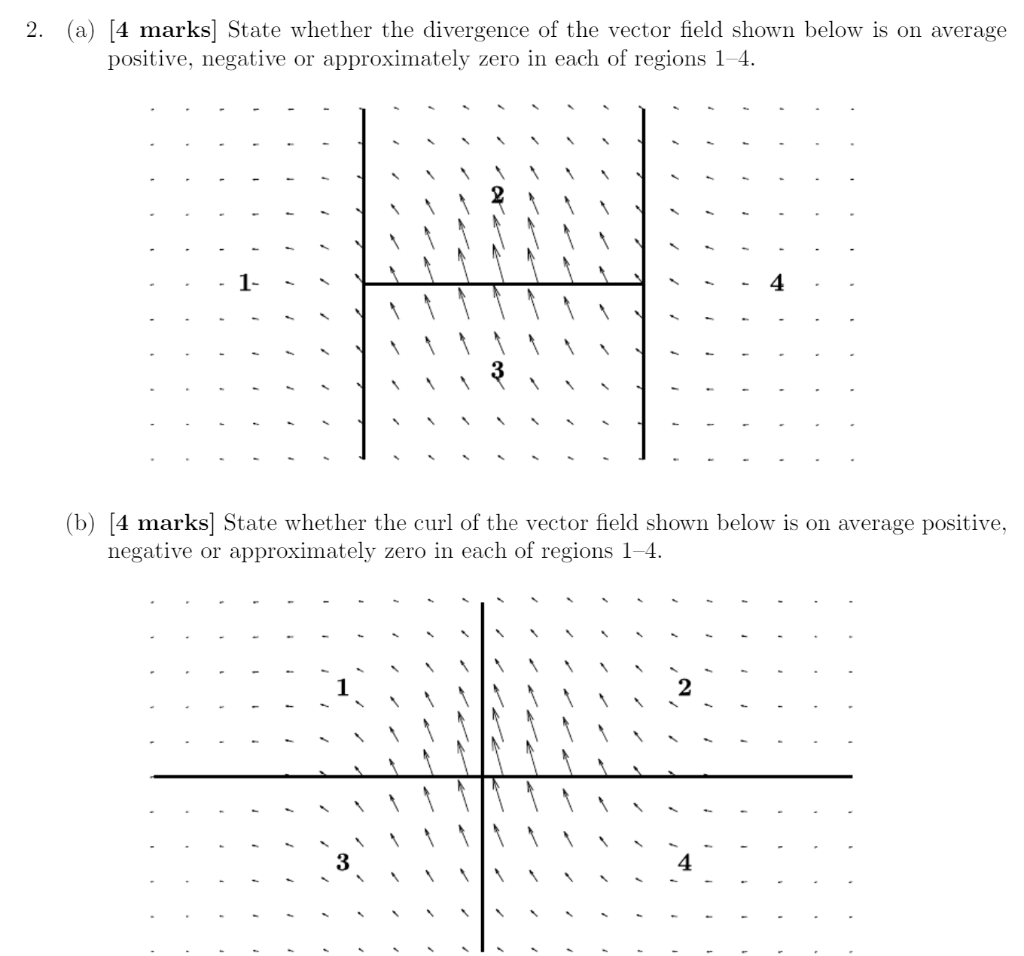 2. (a) [**4 marks**] State whether the divergence of the vector field shown below is on average positive, negative or approximately zero in each of regions 1–4.

2

1

4

3

(b) [**4 marks**] State whether the curl of the vector field shown below is on average positive, negative or approximately zero in each of regions 1–4.

1

2

3

4